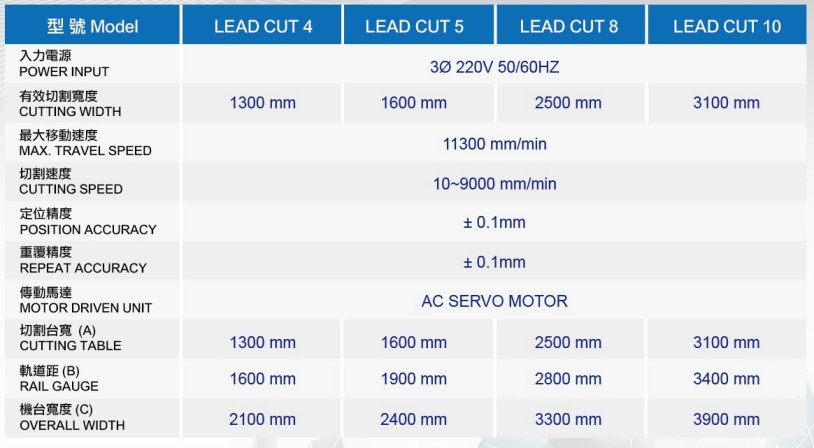 | 型 號 Model | LEAD CUT 4 | LEAD CUT 5 | LEAD CUT 8 | LEAD CUT 10 |
|---|---|---|---|---|
| 入力電源 POWER INPUT | 3Ø 220V 50/60HZ | | | |
| 有效切割寬度 CUTTING WIDTH | 1300 mm | 1600 mm | 2500 mm | 3100 mm |
| 最大移動速度 MAX. TRAVEL SPEED | 11300 mm/min | | | |
| 切割速度 CUTTING SPEED | 10~9000 mm/min | | | |
| 定位精度 POSITION ACCURACY | ± 0.1mm | | | |
| 重覆精度 REPEAT ACCURACY | ± 0.1mm | | | |
| 傳動馬達 MOTOR DRIVEN UNIT | AC SERVO MOTOR | | | |
| 切割台寬 (A) CUTTING TABLE | 1300 mm | 1600 mm | 2500 mm | 3100 mm |
| 軌道距 (B) RAIL GAUGE | 1600 mm | 1900 mm | 2800 mm | 3400 mm |
| 機台寬度 (C) OVERALL WIDTH | 2100 mm | 2400 mm | 3300 mm | 3900 mm |